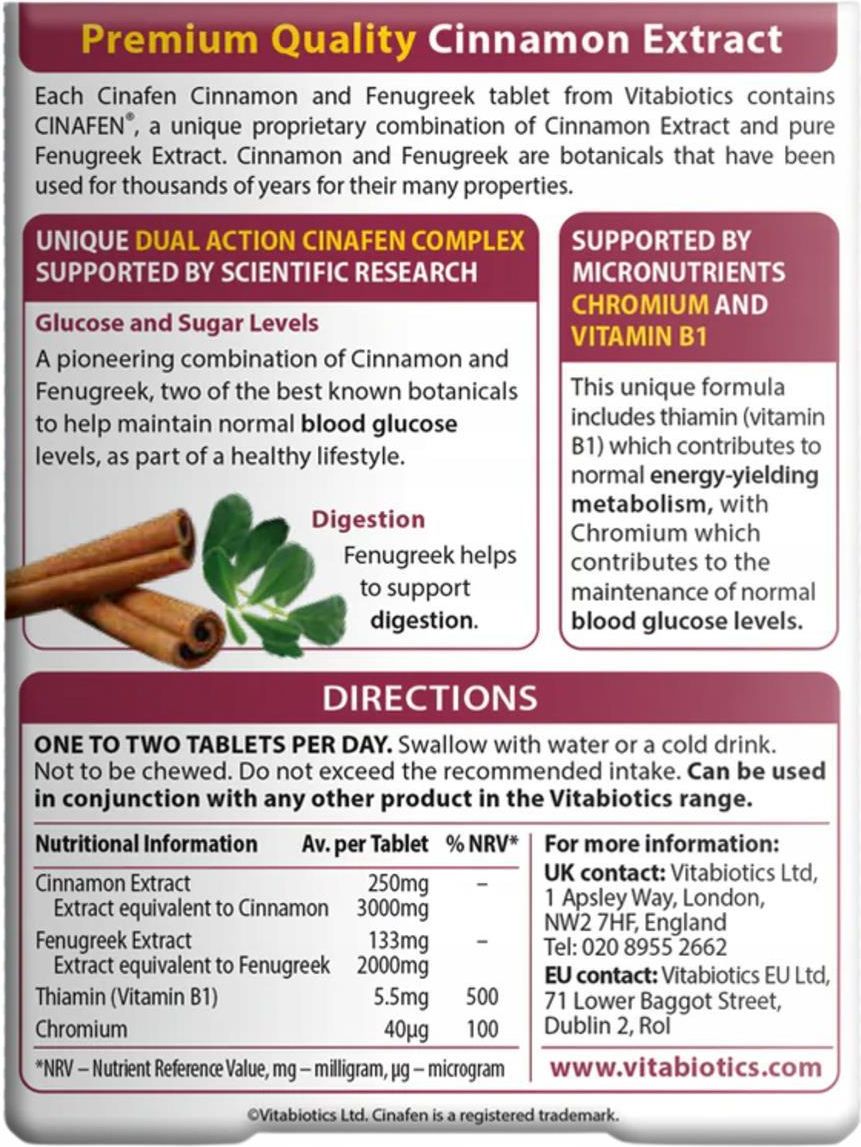 Premium Quality Cinnamon Extract

Each Cinafen Cinnamon and Fenugreek tablet from Vitabiotics contains CINAFEN®, a unique proprietary combination of Cinnamon Extract and pure Fenugreek Extract. Cinnamon and Fenugreek are botanicals that have been used for thousands of years for their many properties.

UNIQUE DUAL ACTION CINAFEN COMPLEX SUPPORTED BY SCIENTIFIC RESEARCH

Glucose and Sugar Levels

A pioneering combination of Cinnamon and Fenugreek, two of the best known botanicals to help maintain normal blood glucose levels, as part of a healthy lifestyle.

Digestion

Fenugreek helps to support digestion.

SUPPORTED BY MICRONUTRIENTS CHROMIUM AND VITAMIN B1

This unique formula includes thiamin (vitamin B1) which contributes to normal energy-yielding metabolism, with Chromium which contributes to the maintenance of normal blood glucose levels.

DIRECTIONS

ONE TO TWO TABLETS PER DAY. Swallow with water or a cold drink. Not to be chewed. Do not exceed the recommended intake. Can be used in conjunction with any other product in the Vitabiotics range.

| Nutritional Information | Av. per Tablet | % NRV* |
|---|---|---|
| Cinnamon Extract | 250mg | – |
| Extract equivalent to Cinnamon | 3000mg | |
| Fenugreek Extract | 133mg | – |
| Extract equivalent to Fenugreek | 2000mg | |
| Thiamin (Vitamin B1) | 5.5mg | 500 |
| Chromium | 40µg | 100 |

*NRV – Nutrient Reference Value, mg – milligram, µg – microgram

For more information:
UK contact: Vitabiotics Ltd, 1 Apsley Way, London, NW2 7HF, England
Tel: 020 8955 2662
EU contact: Vitabiotics EU Ltd, 71 Lower Baggot Street, Dublin 2, RoI

www.vitabiotics.com

©Vitabiotics Ltd. Cinafen is a registered trademark.